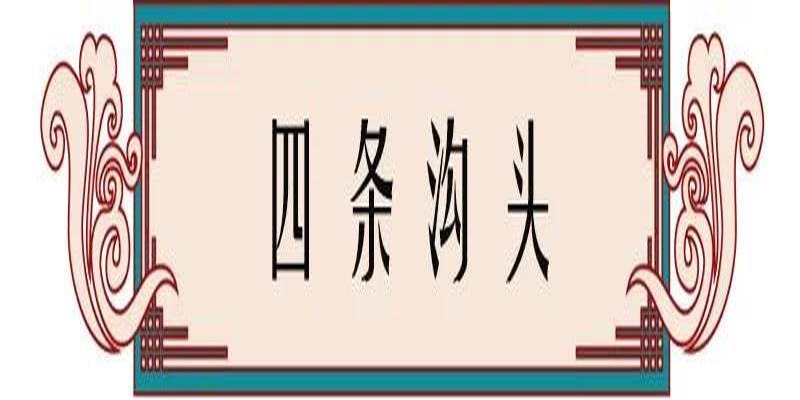 四条沟头